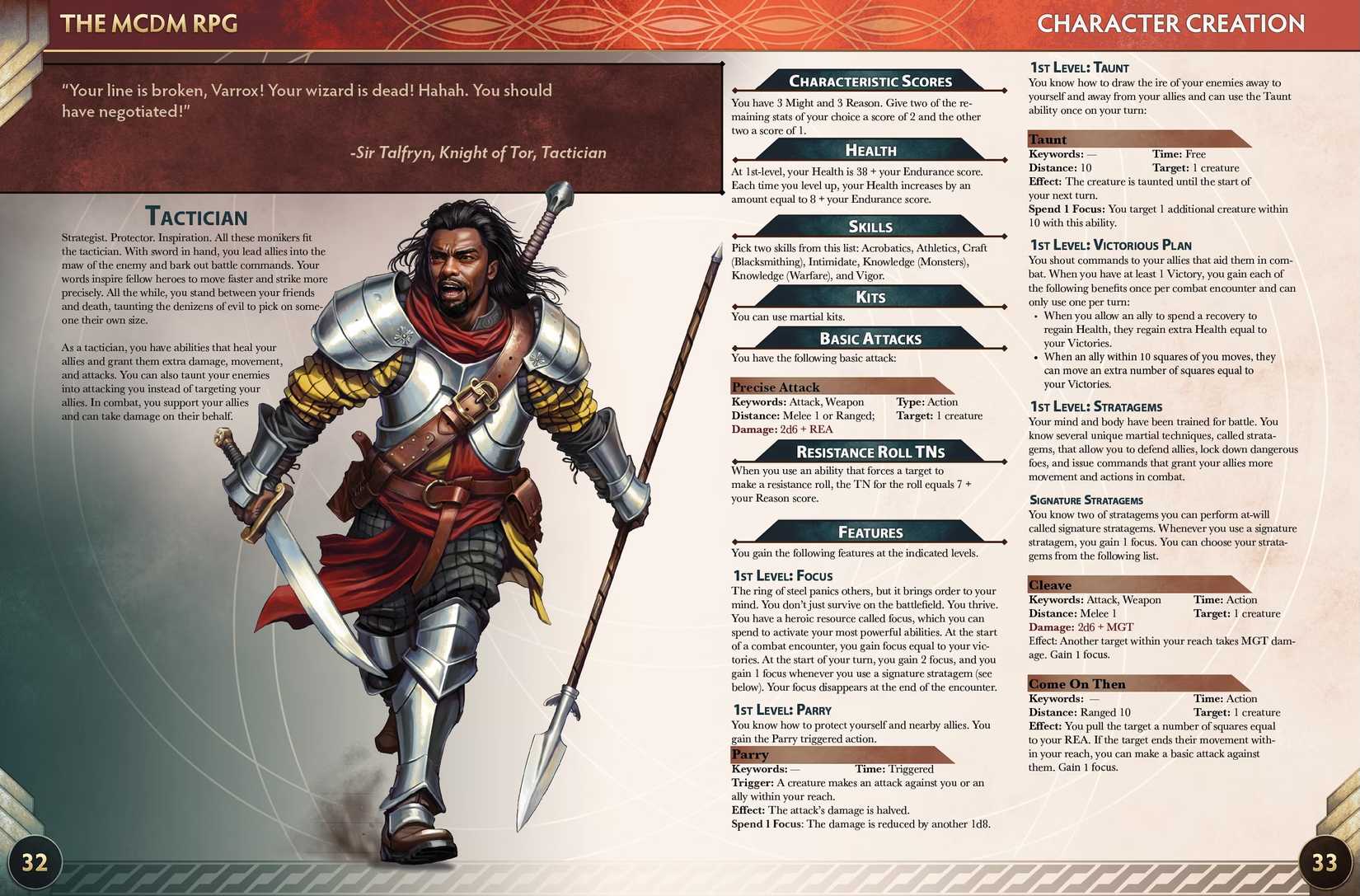 THE MCDM RPG

CHARACTER CREATION

"Your line is broken, Varrox! Your wizard is dead! Hahah. You should have negotiated!"

-Sir Talfryn, Knight of Tor, Tactician

TACTICIAN

Strategist. Protector. Inspiration. All these monikers fit the tactician. With sword in hand, you lead allies into the maw of the enemy and bark out battle commands. Your words inspire fellow heroes to move faster and strike more precisely. All the while, you stand between your friends and death, taunting the denizens of evil to pick on someone their own size.

As a tactician, you have abilities that heal your allies and grant them extra damage, movement, and attacks. You can also taunt your enemies into attacking you instead of targeting your allies. In combat, you support your allies and can take damage on their behalf.

CHARACTERISTIC SCORES

You have 3 Might and 3 Reason. Give two of the remaining stats of your choice a score of 2 and the other two a score of 1.

HEALTH

At 1st-level, your Health is 38 + your Endurance score. Each time you level up, your Health increases by an amount equal to 8 + your Endurance score.

SKILLS

Pick two skills from this list: Acrobatics, Athletics, Craft (Blacksmithing), Intimidate, Knowledge (Monsters), Knowledge (Warfare), and Vigor.

KITS

You can use martial kits.

BASIC ATTACKS

You have the following basic attack:

Precise Attack
Keywords: Attack, Weapon
Type: Action
Distance: Melee 1 or Ranged;
Target: 1 creature
Damage: 2d6 + REA

RESISTANCE ROLL TNS

When you use an ability that forces a target to make a resistance roll, the TN for the roll equals 7 + your Reason score.

FEATURES

You gain the following features at the indicated levels.

1ST LEVEL: FOCUS
The ring of steel panics others, but it brings order to your mind. You don't just survive on the battlefield. You thrive. You have a heroic resource called focus, which you can spend to activate your most powerful abilities. At the start of a combat encounter, you gain focus equal to your victories. At the start of your turn, you gain 2 focus, and you gain 1 focus whenever you use a signature stratagem (see below). Your focus disappears at the end of the encounter.

1ST LEVEL: PARRY
You know how to protect yourself and nearby allies. You gain the Parry triggered action.

Parry
Keywords: —
Time: Triggered
Trigger: A creature makes an attack against you or an ally within your reach.
Effect: The attack's damage is halved.
Spend 1 Focus: The damage is reduced by another 1d8.

1ST LEVEL: TAUNT
You know how to draw the ire of your enemies away to yourself and away from your allies and can use the Taunt ability once on your turn:

Taunt
Keywords: —
Time: Free
Distance: 10
Target: 1 creature
Effect: The creature is taunted until the start of your next turn.
Spend 1 Focus: You target 1 additional creature within 10 with this ability.

1ST LEVEL: VICTORIOUS PLAN
You shout commands to your allies that aid them in combat. When you have at least 1 Victory, you gain each of the following benefits once per combat encounter and can only use one per turn:
• When you allow an ally to spend a recovery to regain Health, they regain extra Health equal to your Victories.
• When an ally within 10 squares of you moves, they can move an extra number of squares equal to your Victories.

1ST LEVEL: STRATAGEMS
Your mind and body have been trained for battle. You know several unique martial techniques, called stratagems, that allow you to defend allies, lock down dangerous foes, and issue commands that grant your allies more movement and actions in combat.

SIGNATURE STRATAGEMS
You know two of stratagems you can perform at-will called signature stratagems. Whenever you use a signature stratagem, you gain 1 focus. You can choose your stratagems from the following list.

Cleave
Keywords: Attack, Weapon
Time: Action
Distance: Melee 1
Target: 1 creature
Damage: 2d6 + MGT
Effect: Another target within your reach takes MGT damage. Gain 1 focus.

Come On Then
Keywords: —
Time: Action
Distance: Ranged 10
Target: 1 creature
Effect: You pull the target a number of squares equal to your REA. If the target ends their movement within your reach, you can make a basic attack against them. Gain 1 focus.

32

33